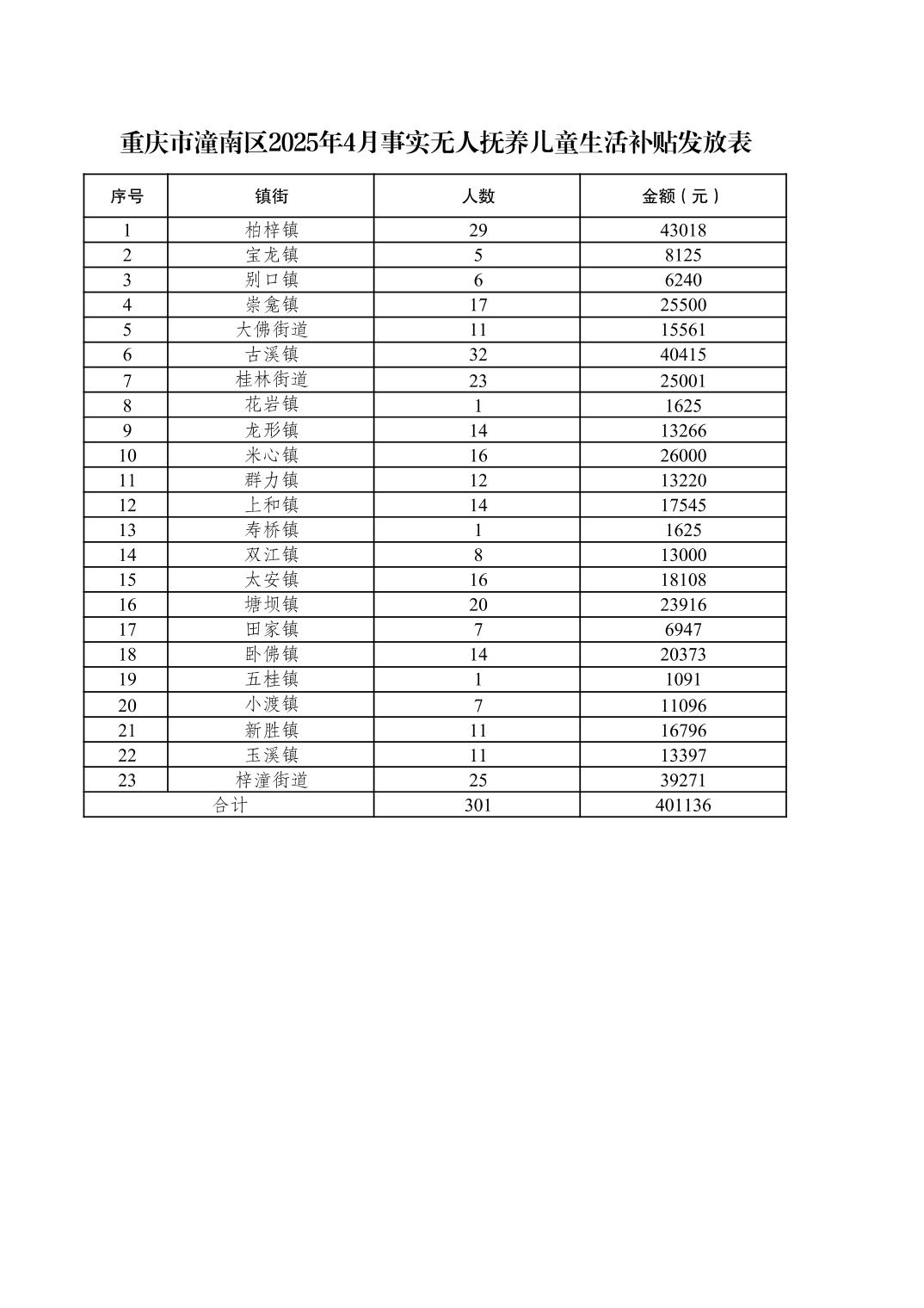 重庆市潼南区2025年4月事实无人抚养儿童生活补贴发放表

| 序号 | 镇街 | 人数 | 金额（元） |
|---|---|---|---|
| 1 | 柏梓镇 | 29 | 43018 |
| 2 | 宝龙镇 | 5 | 8125 |
| 3 | 别口镇 | 6 | 6240 |
| 4 | 崇龛镇 | 17 | 25500 |
| 5 | 大佛街道 | 11 | 15561 |
| 6 | 古溪镇 | 32 | 40415 |
| 7 | 桂林街道 | 23 | 25001 |
| 8 | 花岩镇 | 1 | 1625 |
| 9 | 龙形镇 | 14 | 13266 |
| 10 | 米心镇 | 16 | 26000 |
| 11 | 群力镇 | 12 | 13220 |
| 12 | 上和镇 | 14 | 17545 |
| 13 | 寿桥镇 | 1 | 1625 |
| 14 | 双江镇 | 8 | 13000 |
| 15 | 太安镇 | 16 | 18108 |
| 16 | 塘坝镇 | 20 | 23916 |
| 17 | 田家镇 | 7 | 6947 |
| 18 | 卧佛镇 | 14 | 20373 |
| 19 | 五桂镇 | 1 | 1091 |
| 20 | 小渡镇 | 7 | 11096 |
| 21 | 新胜镇 | 11 | 16796 |
| 22 | 玉溪镇 | 11 | 13397 |
| 23 | 梓潼街道 | 25 | 39271 |
| 合计 | | 301 | 401136 |